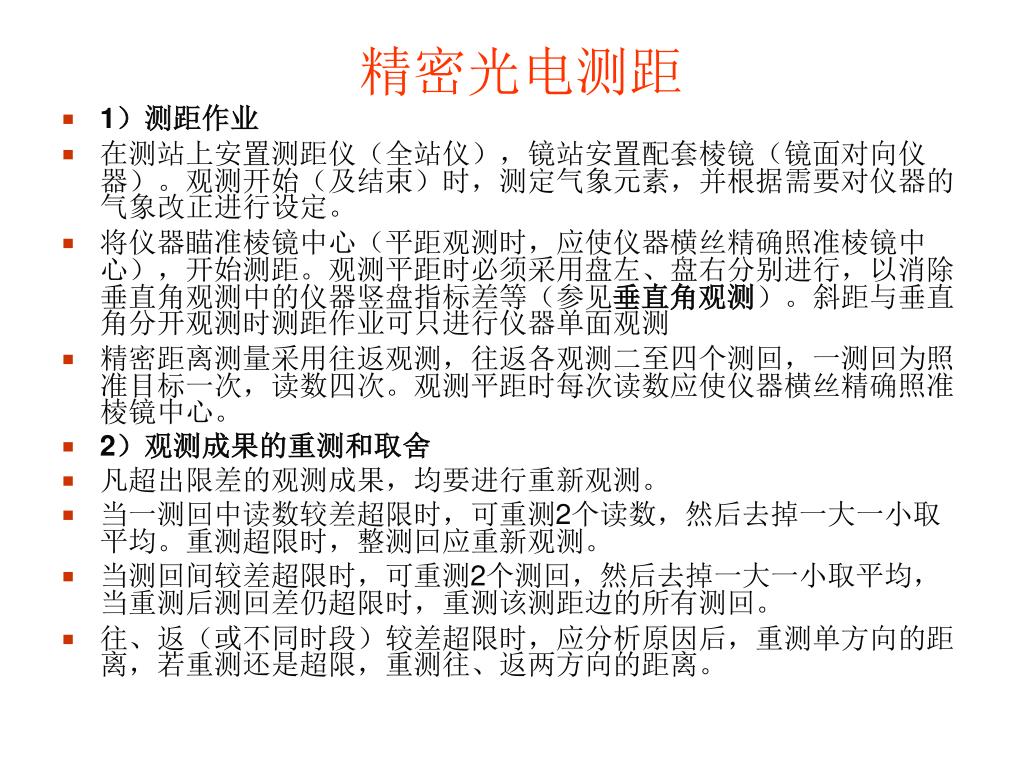 精密光电测距

1）测距作业

在测站上安置测距仪（全站仪），镜站安置配套棱镜（镜面对向仪器）。观测开始（及结束）时，测定气象元素，并根据需要对仪器的气象改正进行设定。

将仪器瞄准棱镜中心（平距观测时，应使仪器横丝精确照准棱镜中心），开始测距。观测平距时必须采用盘左、盘右分别进行，以消除垂直角观测中的仪器竖盘指标差等（参见垂直角观测）。斜距与垂直角分开观测时测距作业可只进行仪器单面观测

精密距离测量采用往返观测，往返各观测二至四个测回，一测回为照准目标一次，读数四次。观测平距时每次读数应使仪器横丝精确照准棱镜中心。

2）观测成果的重测和取舍

凡超出限差的观测成果，均要进行重新观测。

当一测回中读数较差超限时，可重测2个读数，然后去掉一大一小取平均。重测超限时，整测回应重新观测。

当测回间较差超限时，可重测2个测回，然后去掉一大一小取平均，当重测后测回差仍超限时，重测该测距边的所有测回。

往、返（或不同时段）较差超限时，应分析原因后，重测单方向的距离，若重测还是超限，重测往、返两方向的距离。